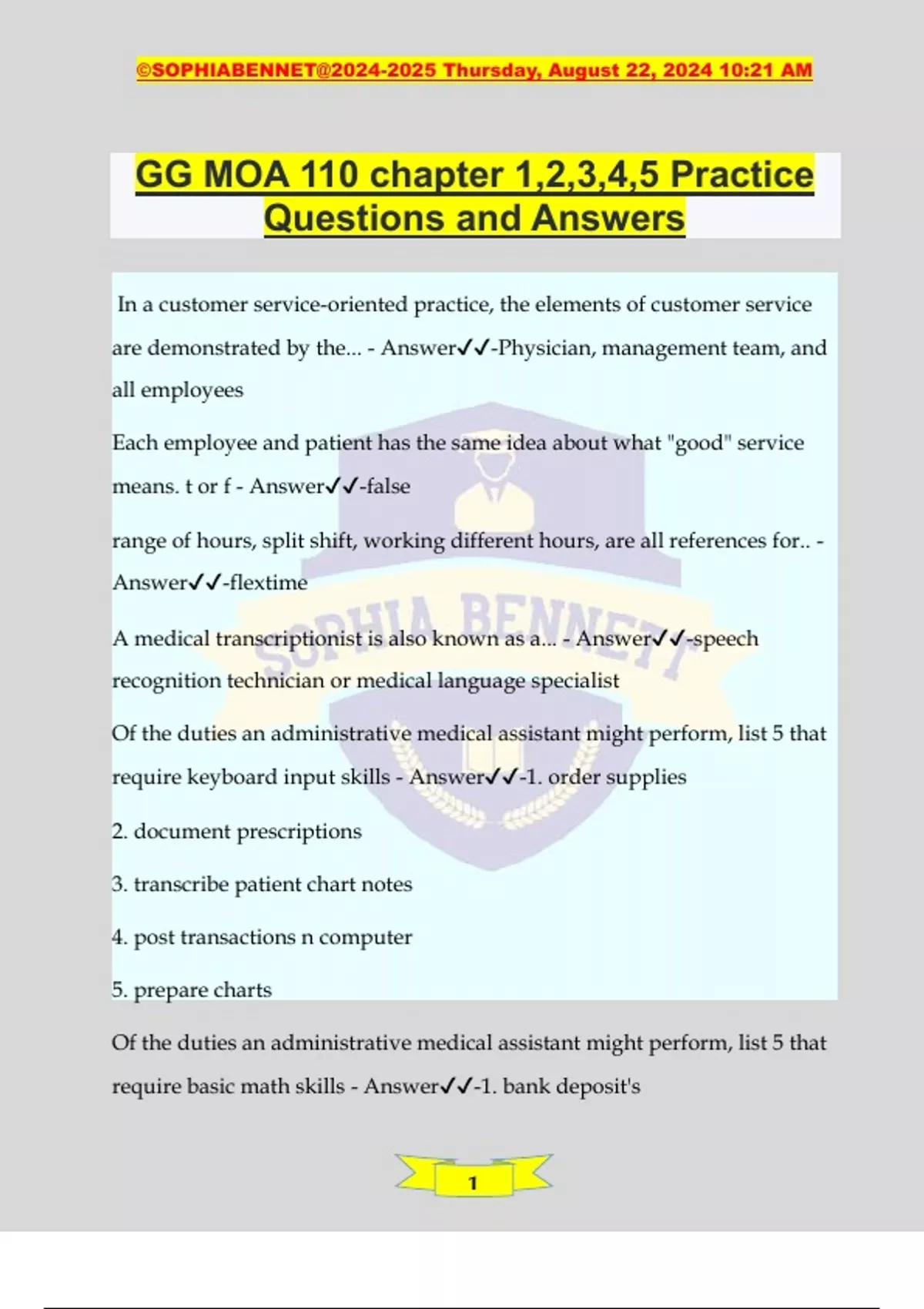 ©SOPHIABENNET@2024-2025 Thursday, August 22, 2024 10:21 AM

GG MOA 110 chapter 1,2,3,4,5 Practice Questions and Answers

In a customer service-oriented practice, the elements of customer service are demonstrated by the... - Answer✓✓-Physician, management team, and all employees

Each employee and patient has the same idea about what "good" service means. t or f - Answer✓✓-false

range of hours, split shift, working different hours, are all references for.. - Answer✓✓-flextime

A medical transcriptionist is also known as a... - Answer✓✓-speech recognition technician or medical language specialist

Of the duties an administrative medical assistant might perform, list 5 that require keyboard input skills - Answer✓✓-1. order supplies

2. document prescriptions

3. transcribe patient chart notes

4. post transactions n computer

5. prepare charts

Of the duties an administrative medical assistant might perform, list 5 that require basic math skills - Answer✓✓-1. bank deposit's

SOPHIA BENNETT

1